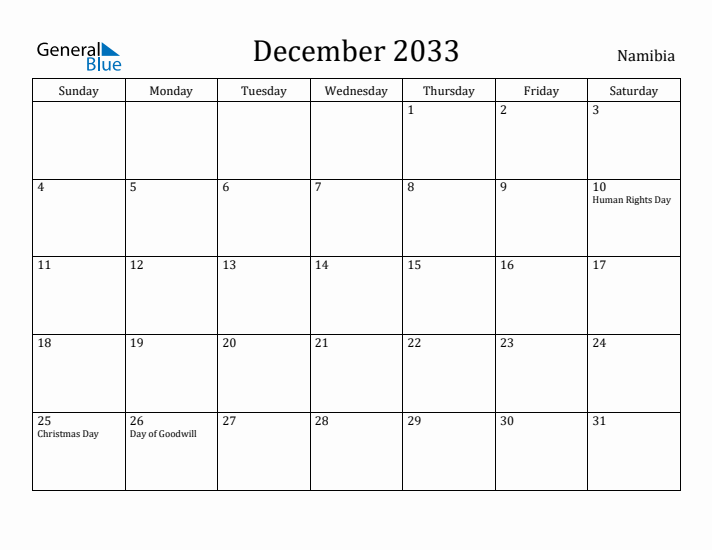 General Blue

December 2033

Namibia

| Sunday | Monday | Tuesday | Wednesday | Thursday | Friday | Saturday |
|---|---|---|---|---|---|---|
| | | | | 1 | 2 | 3 |
| 4 | 5 | 6 | 7 | 8 | 9 | 10 Human Rights Day |
| 11 | 12 | 13 | 14 | 15 | 16 | 17 |
| 18 | 19 | 20 | 21 | 22 | 23 | 24 |
| 25 Christmas Day | 26 Day of Goodwill | 27 | 28 | 29 | 30 | 31 |